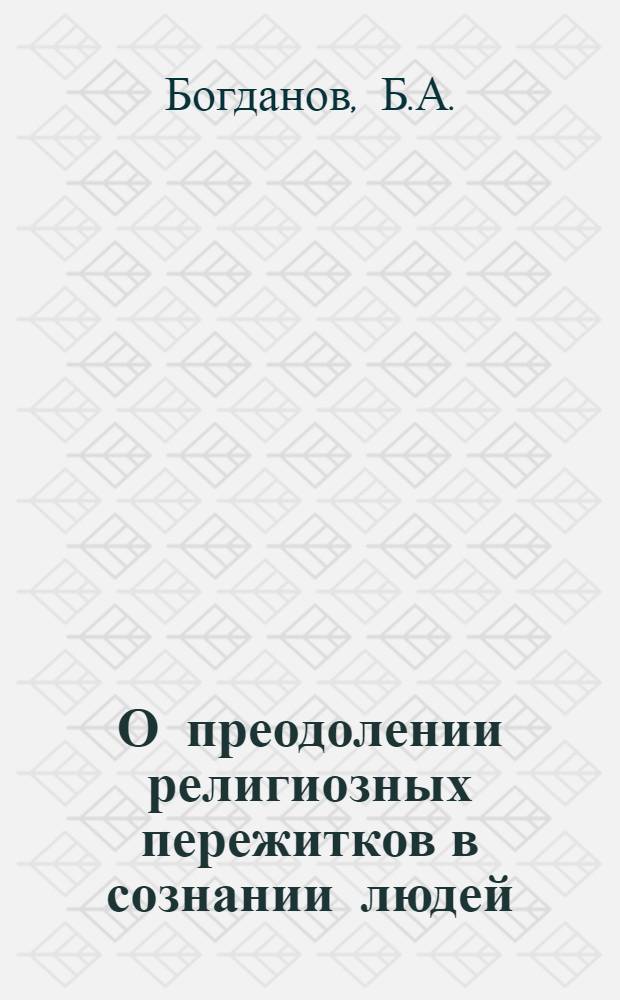 Богданов, Б.А.

О преодолении религиозных пережитков в сознании людей